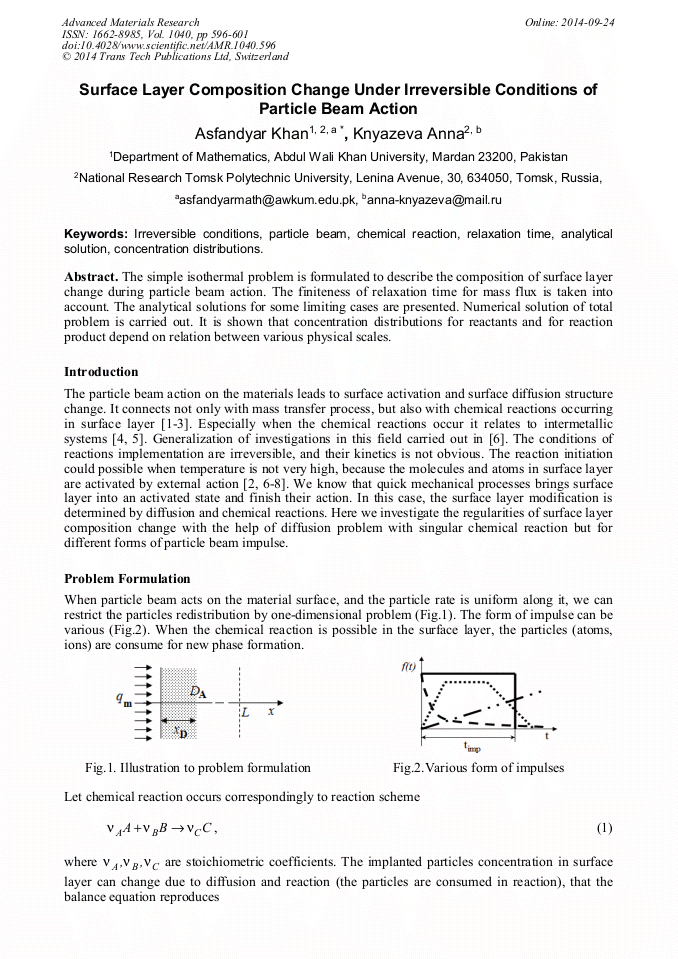 Advanced Materials Research
ISSN: 1662-8985, Vol. 1040, pp 596-601
doi:10.4028/www.scientific.net/AMR.1040.596
© 2014 Trans Tech Publications Ltd, Switzerland

Online: 2014-09-24

Surface Layer Composition Change Under Irreversible Conditions of Particle Beam Action

Asfandyar Khan$^{1, 2, a *}$, Knyazeva Anna$^{2, b}$

$^1$Department of Mathematics, Abdul Wali Khan University, Mardan 23200, Pakistan

$^2$National Research Tomsk Polytechnic University, Lenina Avenue, 30, 634050, Tomsk, Russia,

$^a$asfandyarmath@awkum.edu.pk, $^b$anna-knyazeva@mail.ru

Keywords: Irreversible conditions, particle beam, chemical reaction, relaxation time, analytical solution, concentration distributions.

Abstract. The simple isothermal problem is formulated to describe the composition of surface layer change during particle beam action. The finiteness of relaxation time for mass flux is taken into account. The analytical solutions for some limiting cases are presented. Numerical solution of total problem is carried out. It is shown that concentration distributions for reactants and for reaction product depend on relation between various physical scales.

Introduction

The particle beam action on the materials leads to surface activation and surface diffusion structure change. It connects not only with mass transfer process, but also with chemical reactions occurring in surface layer [1-3]. Especially when the chemical reactions occur it relates to intermetallic systems [4, 5]. Generalization of investigations in this field carried out in [6]. The conditions of reactions implementation are irreversible, and their kinetics is not obvious. The reaction initiation could possible when temperature is not very high, because the molecules and atoms in surface layer are activated by external action [2, 6-8]. We know that quick mechanical processes brings surface layer into an activated state and finish their action. In this case, the surface layer modification is determined by diffusion and chemical reactions. Here we investigate the regularities of surface layer composition change with the help of diffusion problem with singular chemical reaction but for different forms of particle beam impulse.

Problem Formulation

When particle beam acts on the material surface, and the particle rate is uniform along it, we can restrict the particles redistribution by one-dimensional problem (Fig.1). The form of impulse can be various (Fig.2). When the chemical reaction is possible in the surface layer, the particles (atoms, ions) are consume for new phase formation.

$q_m$ $D_A$ $x_D$ $L$ $x$

$f(t)$ $t_{imp}$ $t$

Fig.1. Illustration to problem formulation

Fig.2.Various form of impulses

Let chemical reaction occurs correspondingly to reaction scheme

$\nu_A A + \nu_B B \rightarrow \nu_C C$, (1)

where $\nu_A, \nu_B, \nu_C$ are stoichiometric coefficients. The implanted particles concentration in surface layer can change due to diffusion and reaction (the particles are consumed in reaction), that the balance equation reproduces